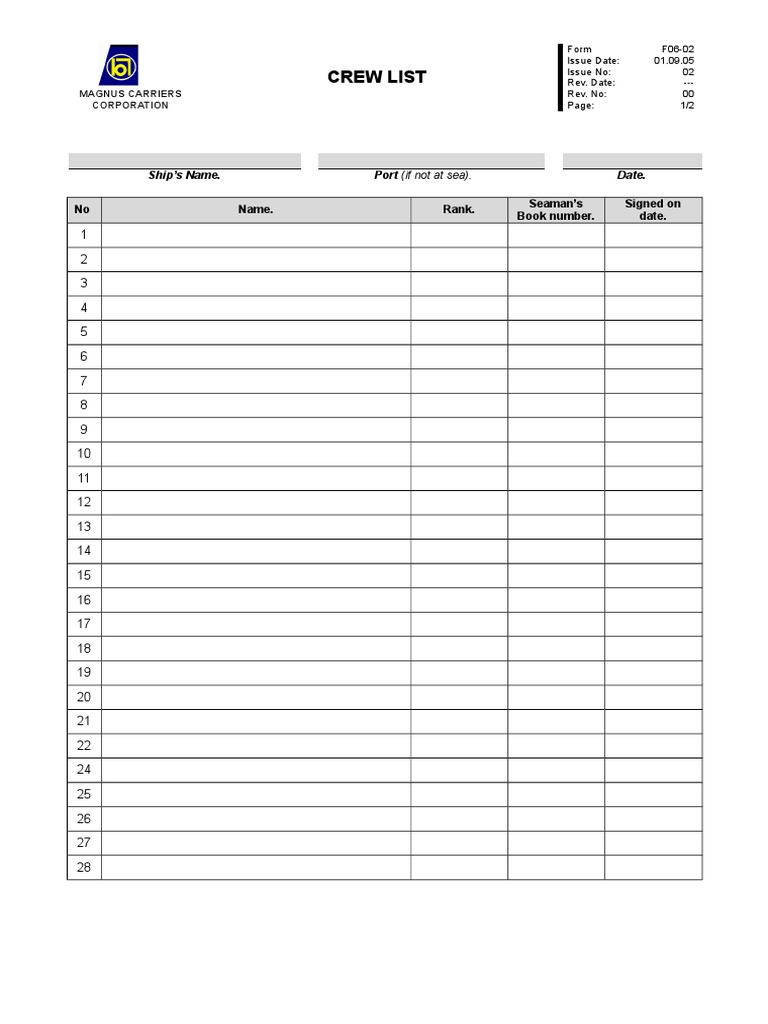 MAGNUS CARRIERS CORPORATION

CREW LIST

| Form | F06-02 |
|---|---|
| Issue Date: | 01.09.05 |
| Issue No: | 02 |
| Rev. Date: | --- |
| Rev. No: | 00 |
| Page: | 1/2 |

Ship's Name. Port (if not at sea). Date.

| No | Name. | Rank. | Seaman's Book number. | Signed on date. |
|---|---|---|---|---|
| 1 | | | | |
| 2 | | | | |
| 3 | | | | |
| 4 | | | | |
| 5 | | | | |
| 6 | | | | |
| 7 | | | | |
| 8 | | | | |
| 9 | | | | |
| 10 | | | | |
| 11 | | | | |
| 12 | | | | |
| 13 | | | | |
| 14 | | | | |
| 15 | | | | |
| 16 | | | | |
| 17 | | | | |
| 18 | | | | |
| 19 | | | | |
| 20 | | | | |
| 21 | | | | |
| 22 | | | | |
| 24 | | | | |
| 25 | | | | |
| 26 | | | | |
| 27 | | | | |
| 28 | | | | |